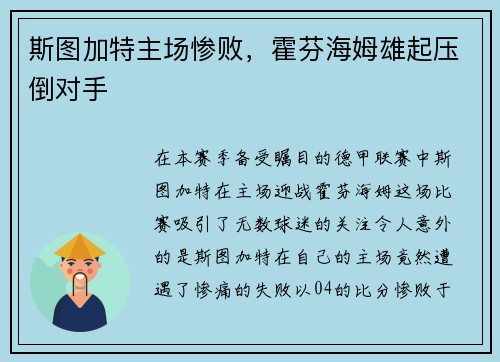 斯图加特主场惨败，霍芬海姆雄起压倒对手

在本赛季备受瞩目的德甲联赛中斯图加特在主场迎战霍芬海姆这场比赛吸引了无数球迷的关注令人意外的是斯图加特在自己的主场竟然遭遇了惨痛的失败以04的比分惨败于